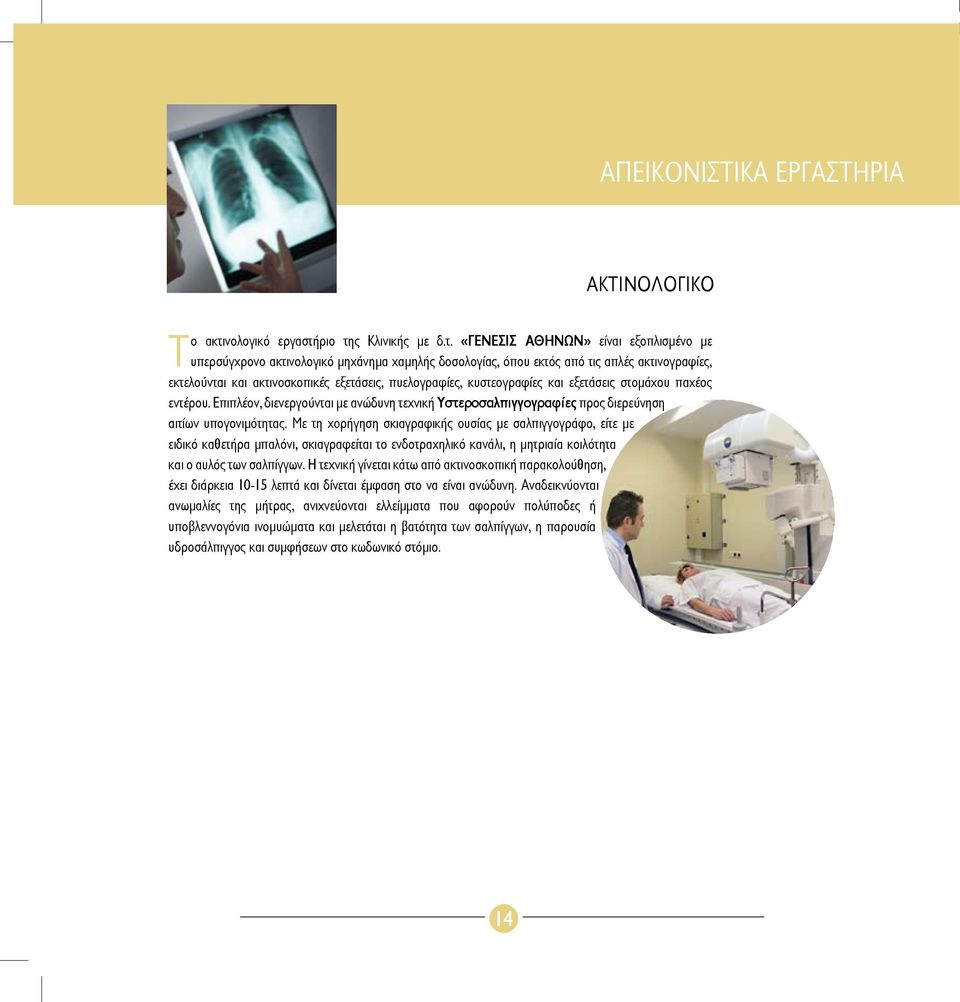 ΑΠΕΙΚΟΝΙΣΤΙΚΑ ΕΡΓΑΣΤΗΡΙΑ

ΑΚΤΙΝΟΛΟΓΙΚΟ

Το ακτινολογικό εργαστήριο της Κλινικής με δ.τ. «ΓΕΝΕΣΙΣ ΑΘΗΝΩΝ» είναι εξοπλισμένο με υπερσύγχρονο ακτινολογικό μηχάνημα χαμηλής δοσολογίας, όπου εκτός από τις απλές ακτινογραφίες, εκτελούνται και ακτινοσκοπικές εξετάσεις, πυελογραφίες, κυστεογραφίες και εξετάσεις στομάχου παχέος εντέρου. Επιπλέον, διενεργούνται με ανώδυνη τεχνική Υστεροσαλπιγγογραφίες προς διερεύνηση αιτίων υπογονιμότητας. Με τη χορήγηση σκιαγραφικής ουσίας με σαλπιγγογράφο, είτε με ειδικό καθετήρα μπαλόνι, σκιαγραφείται το ενδοτραχηλικό κανάλι, η μητριαία κοιλότητα και ο αυλός των σαλπίγγων. Η τεχνική γίνεται κάτω από ακτινοσκοπική παρακολούθηση, έχει διάρκεια 10-15 λεπτά και δίνεται έμφαση στο να είναι ανώδυνη. Αναδεικνύονται ανωμαλίες της μήτρας, ανιχνεύονται ελλείμματα που αφορούν πολύποδες ή υποβλεννογόνια ινομυώματα και μελετάται η βατότητα των σαλπίγγων, η παρουσία υδροσάλπιγγος και συμφήσεων στο κωδωνικό στόμιο.

14